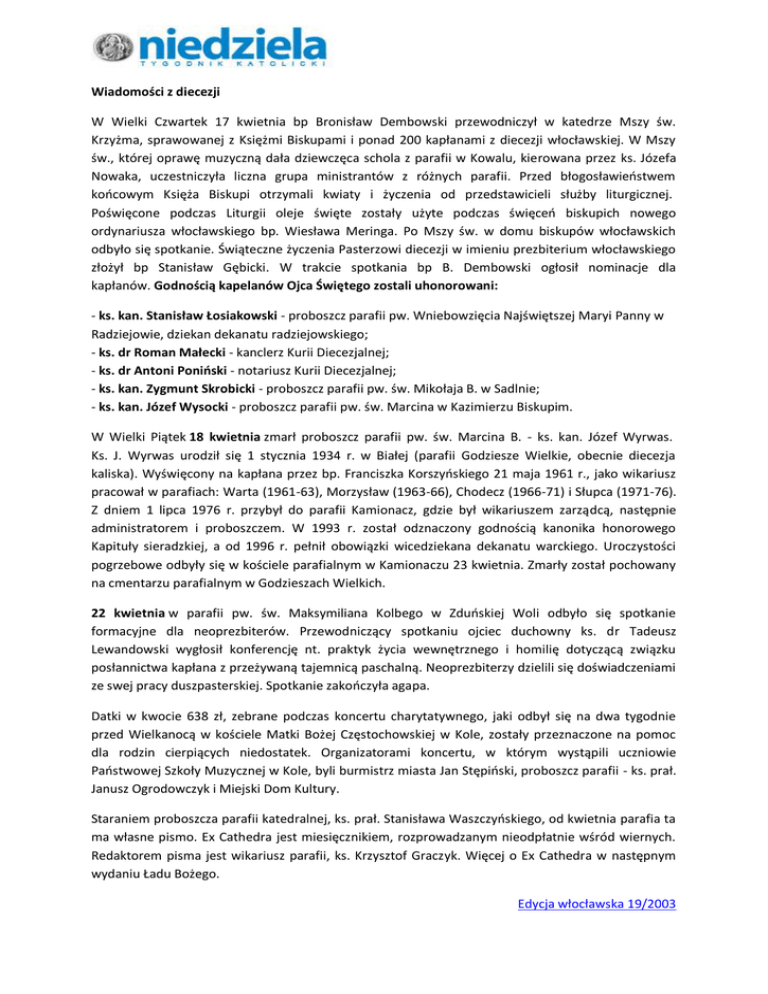 niedziela
TYGODNIK KATOLICKI

Wiadomości z diecezji

W Wielki Czwartek 17 kwietnia bp Bronisław Dembowski przewodniczył w katedrze Mszy św. Krzyżma, sprawowanej z Księżmi Biskupami i ponad 200 kapłanami z diecezji włocławskiej. W Mszy św., której oprawę muzyczną dała dziewczęca schola z parafii w Kowalu, kierowana przez ks. Józefa Nowaka, uczestniczyła liczna grupa ministrantów z różnych parafii. Przed błogosławieństwem końcowym Księża Biskupi otrzymali kwiaty i życzenia od przedstawicieli służby liturgicznej. Poświęcone podczas Liturgii oleje święte zostały użyte podczas święceń biskupich nowego ordynariusza włocławskiego bp. Wiesława Meringa. Po Mszy św. w domu biskupów włocławskich odbyło się spotkanie. Świąteczne życzenia Pasterzowi diecezji w imieniu prezbiterium włocławskiego złożył bp Stanisław Gębicki. W trakcie spotkania bp B. Dembowski ogłosił nominacje dla kapłanów. Godnością kapelanów Ojca Świętego zostali uhonorowani:

- ks. kan. Stanisław Łosiakowski - proboszcz parafii pw. Wniebowzięcia Najświętszej Maryi Panny w Radziejowie, dziekan dekanatu radziejowskiego;
- ks. dr Roman Małecki - kanclerz Kurii Diecezjalnej;
- ks. dr Antoni Poniński - notariusz Kurii Diecezjalnej;
- ks. kan. Zygmunt Skrobicki - proboszcz parafii pw. św. Mikołaja B. w Sadlnie;
- ks. kan. Józef Wysocki - proboszcz parafii pw. św. Marcina w Kazimierzu Biskupim.

W Wielki Piątek 18 kwietnia zmarł proboszcz parafii pw. św. Marcina B. - ks. kan. Józef Wyrwas. Ks. J. Wyrwas urodził się 1 stycznia 1934 r. w Białej (parafii Godziesze Wielkie, obecnie diecezja kaliska). Wyświęcony na kapłana przez bp. Franciszka Korszyńskiego 21 maja 1961 r., jako wikariusz pracował w parafiach: Warta (1961-63), Morzysław (1963-66), Chodecz (1966-71) i Słupca (1971-76). Z dniem 1 lipca 1976 r. przybył do parafii Kamionacz, gdzie był wikariuszem zarządcą, następnie administratorem i proboszczem. W 1993 r. został odznaczony godnością kanonika honorowego Kapituły sieradzkiej, a od 1996 r. pełnił obowiązki wicedziekana dekanatu warckiego. Uroczystości pogrzebowe odbyły się w kościele parafialnym w Kamionaczu 23 kwietnia. Zmarły został pochowany na cmentarzu parafialnym w Godzieszach Wielkich.

22 kwietnia w parafii pw. św. Maksymiliana Kolbego w Zduńskiej Woli odbyło się spotkanie formacyjne dla neoprezbiterów. Przewodniczący spotkaniu ojciec duchowny ks. dr Tadeusz Lewandowski wygłosił konferencję nt. praktyk życia wewnętrznego i homilię dotyczącą związku posłannictwa kapłana z przeżywaną tajemnicą paschalną. Neoprezbiterzy dzielili się doświadczeniami ze swej pracy duszpasterskiej. Spotkanie zakończyła agapa.

Datki w kwocie 638 zł, zebrane podczas koncertu charytatywnego, jaki odbył się na dwa tygodnie przed Wielkanocą w kościele Matki Bożej Częstochowskiej w Kole, zostały przeznaczone na pomoc dla rodzin cierpiących niedostatek. Organizatorami koncertu, w którym wystąpili uczniowie Państwowej Szkoły Muzycznej w Kole, byli burmistrz miasta Jan Stępiński, proboszcz parafii - ks. prał. Janusz Ogrodowczyk i Miejski Dom Kultury.

Staraniem proboszcza parafii katedralnej, ks. prał. Stanisława Waszczyńskiego, od kwietnia parafia ta ma własne pismo. Ex Cathedra jest miesięcznikiem, rozprowadzanym nieodpłatnie wśród wiernych. Redaktorem pisma jest wikariusz parafii, ks. Krzysztof Graczyk. Więcej o Ex Cathedra w następnym wydaniu Ładu Bożego.

Edycja włocławska 19/2003